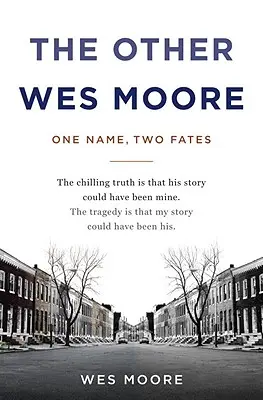 THE OTHER
WES MOORE

ONE NAME, TWO FATES

The chilling truth is that his story could have been mine.
The tragedy is that my story could have been his.

WES MOORE